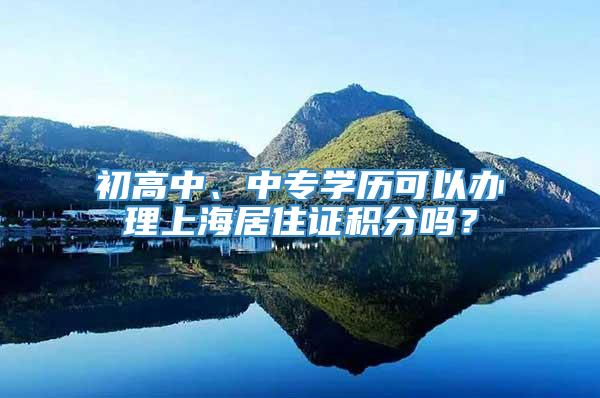 初高中、中专学历可以办理上海居住证积分吗？